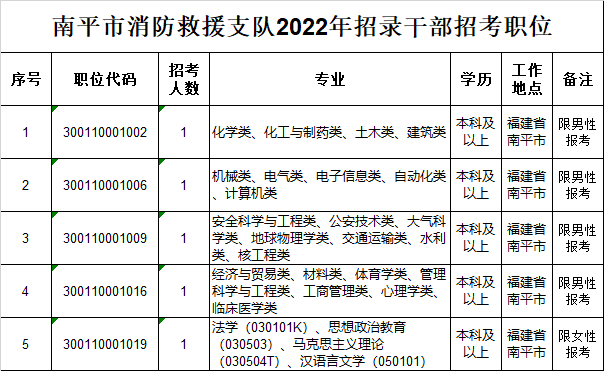 南平市消防救援支队2022年招录干部招考职位

| 序号 | 职位代码 | 招考人数 | 专业 | 学历 | 工作地点 | 备注 |
|---|---|---|---|---|---|---|
| 1 | 300110001002 | 1 | 化学类、化工与制药类、土木类、建筑类 | 本科及以上 | 福建省南平市 | 限男性报考 |
| 2 | 300110001006 | 1 | 机械类、电气类、电子信息类、自动化类、计算机类 | 本科及以上 | 福建省南平市 | 限男性报考 |
| 3 | 300110001009 | 1 | 安全科学与工程类、公安技术类、大气科学类、地球物理学类、交通运输类、水利类、核工程类 | 本科及以上 | 福建省南平市 | 限男性报考 |
| 4 | 300110001016 | 1 | 经济与贸易类、材料类、体育学类、管理科学与工程类、工商管理类、心理学类、临床医学类 | 本科及以上 | 福建省南平市 | 限男性报考 |
| 5 | 300110001019 | 1 | 法学（030101K）、思想政治教育（030503）、马克思主义理论（030504T）、汉语言文学（050101） | 本科及以上 | 福建省南平市 | 限女性报考 |